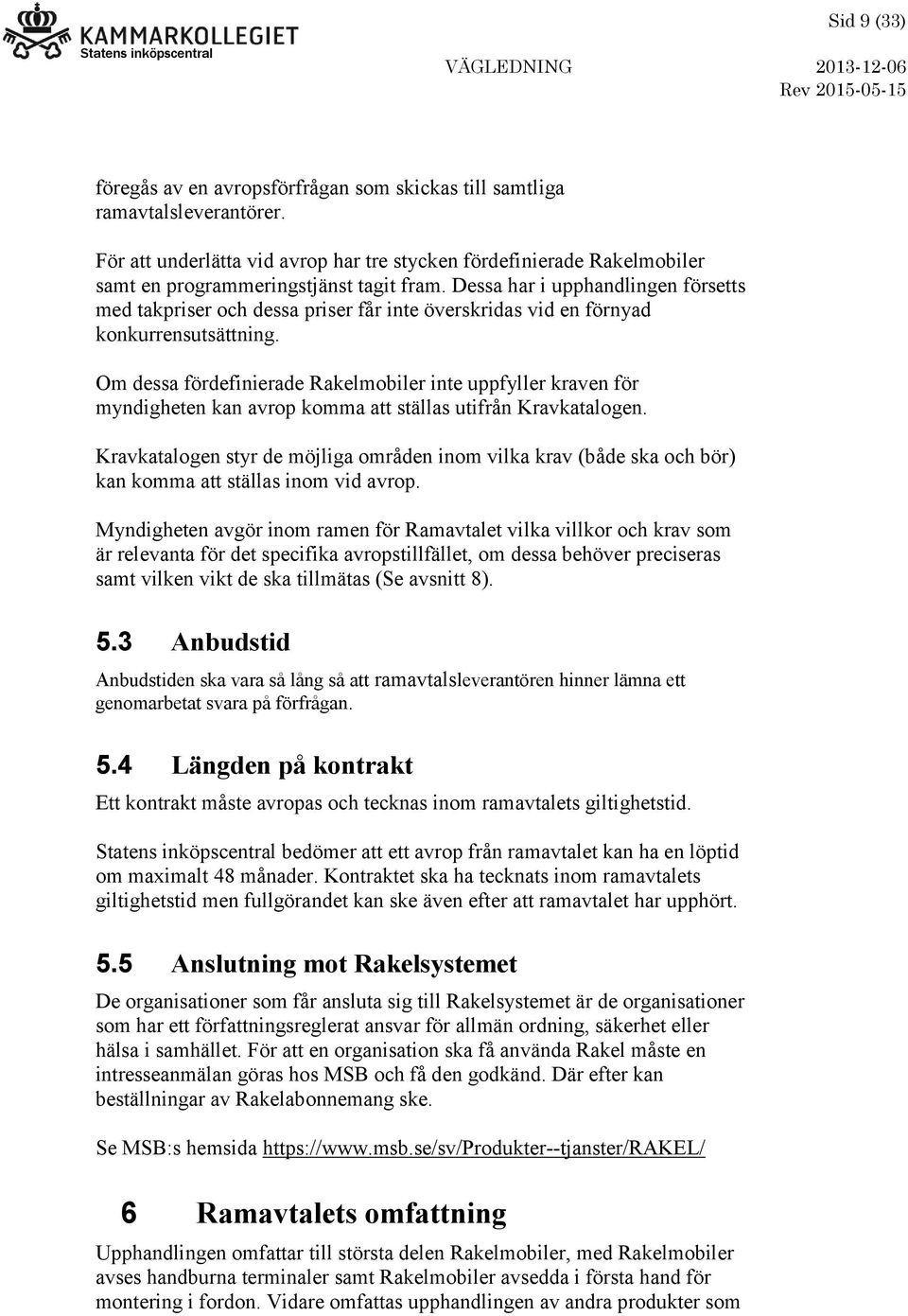 KAMMARKOLLEGIET
Statens inköpscentral

Sid 9 (33)

VÄGLEDNING 2013-12-06
Rev 2015-05-15

föregås av en avropsförfrågan som skickas till samtliga ramavtalsleverantörer.

För att underlätta vid avrop har tre stycken fördefinierade Rakelmobiler samt en programmeringstjänst tagit fram. Dessa har i upphandlingen försetts med takpriser och dessa priser får inte överskridas vid en förnyad konkurrensutsättning.

Om dessa fördefinierade Rakelmobiler inte uppfyller kraven för myndigheten kan avrop komma att ställas utifrån Kravkatalogen.

Kravkatalogen styr de möjliga områden inom vilka krav (både ska och bör) kan komma att ställas inom vid avrop.

Myndigheten avgör inom ramen för Ramavtalet vilka villkor och krav som är relevanta för det specifika avropstillfället, om dessa behöver preciseras samt vilken vikt de ska tillmätas (Se avsnitt 8).

5.3 Anbudstid

Anbudstiden ska vara så lång så att ramavtalsleverantören hinner lämna ett genomarbetat svara på förfrågan.

5.4 Längden på kontrakt

Ett kontrakt måste avropas och tecknas inom ramavtalets giltighetstid.

Statens inköpscentral bedömer att ett avrop från ramavtalet kan ha en löptid om maximalt 48 månader. Kontraktet ska ha tecknats inom ramavtalets giltighetstid men fullgörandet kan ske även efter att ramavtalet har upphört.

5.5 Anslutning mot Rakelsystemet

De organisationer som får ansluta sig till Rakelsystemet är de organisationer som har ett författningsreglerat ansvar för allmän ordning, säkerhet eller hälsa i samhället. För att en organisation ska få använda Rakel måste en intresseanmälan göras hos MSB och få den godkänd. Där efter kan beställningar av Rakelabonnemang ske.

Se MSB:s hemsida https://www.msb.se/sv/Produkter--tjanster/RAKEL/

6 Ramavtalets omfattning

Upphandlingen omfattar till största delen Rakelmobiler, med Rakelmobiler avses handburna terminaler samt Rakelmobiler avsedda i första hand för montering i fordon. Vidare omfattas upphandlingen av andra produkter som